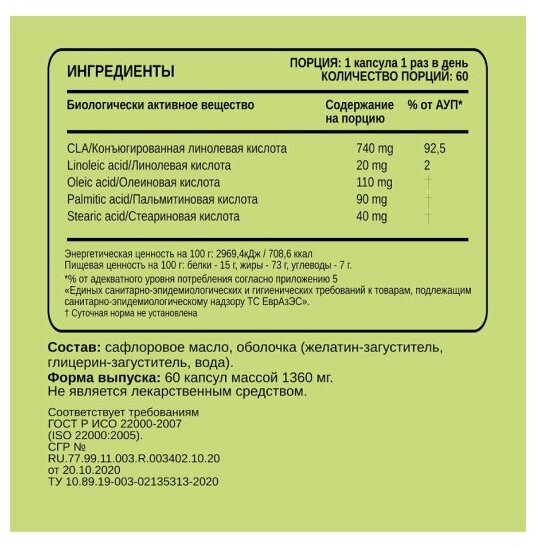 ИНГРЕДИЕНТЫ

ПОРЦИЯ: 1 капсула 1 раз в день
КОЛИЧЕСТВО ПОРЦИЙ: 60

| Биологически активное вещество | Содержание на порцию | % от АУП* |
|---|---|---|
| CLA/Конъюгированная линолевая кислота | 740 mg | 92,5 |
| Linoleic acid/Линолевая кислота | 20 mg | 2 |
| Oleic acid/Олеиновая кислота | 110 mg | † |
| Palmitic acid/Пальмитиновая кислота | 90 mg | † |
| Stearic acid/Стеариновая кислота | 40 mg | † |

Энергетическая ценность на 100 г: 2969,4кДж / 708,6 ккал
Пищевая ценность на 100 г: белки - 15 г, жиры - 73 г, углеводы - 7 г.
*% от адекватного уровня потребления согласно приложению 5 «Единых санитарно-эпидемиологических и гигиенических требований к товарам, подлежащим санитарно-эпидемиологическому надзору ТС ЕврАзЭС».
† Суточная норма не установлена

Состав: сафлоровое масло, оболочка (желатин-загуститель, глицерин-загуститель, вода).
Форма выпуска: 60 капсул массой 1360 мг.
Не является лекарственным средством.

Соответствует требованиям ГОСТ Р ИСО 22000-2007 (ISO 22000:2005).
СГР № RU.77.99.11.003.R.003402.10.20 от 20.10.2020
ТУ 10.89.19-003-02135313-2020